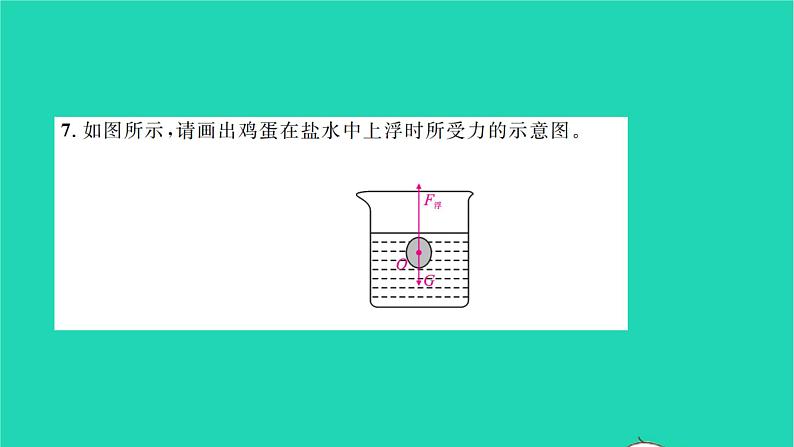 7. 如图所示，请画出鸡蛋在盐水中上浮时所受力的示意图。

$F_{浮}$

$O$

$G$